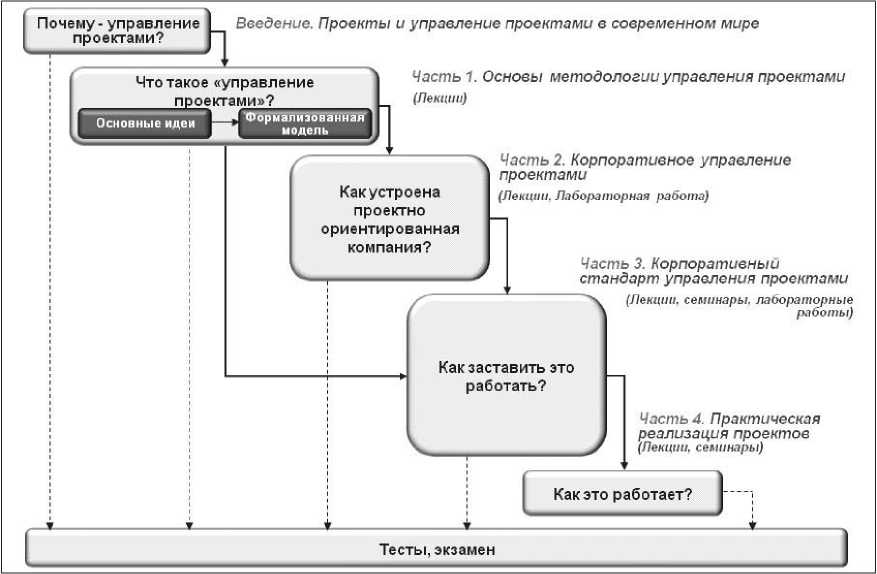 Почему - управление проектами?

Введение. Проекты и управление проектами в современном мире

Что такое «управление проектами»?

Основные идеи

Формализованная модель

Часть 1. Основы методологии управления проектами

(Лекции)

Как устроена проектно ориентированная компания?

Часть 2. Корпоративное управление проектами

(Лекции, Лабораторная работа)

Часть 3. Корпоративный стандарт управления проектами

(Лекции, семинары, лабораторные работы)

Как заставить это работать?

Часть 4. Практическая реализация проектов

(Лекции, семинары)

Как это работает?

Тесты, экзамен